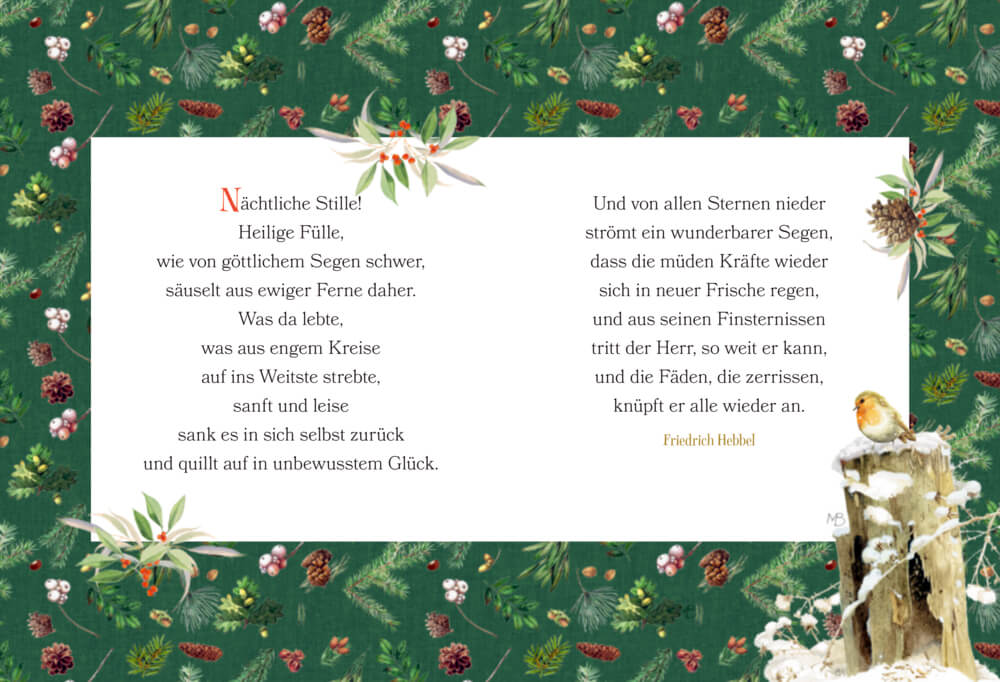 Nächtliche Stille!
Heilige Fülle,
wie von göttlichem Segen schwer,
säuselt aus ewiger Ferne daher.
Was da lebte,
was aus engem Kreise
auf ins Weitste strebte,
sanft und leise
sank es in sich selbst zurück
und quillt auf in unbewusstem Glück.

Und von allen Sternen nieder
strömt ein wunderbarer Segen,
dass die müden Kräfte wieder
sich in neuer Frische regen,
und aus seinen Finsternissen
tritt der Herr, so weit er kann,
und die Fäden, die zerrissen,
knüpft er alle wieder an.

Friedrich Hebbel

MB